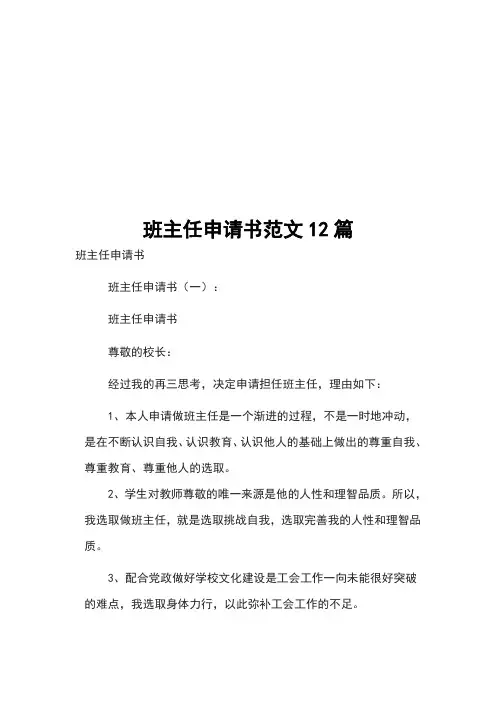 班主任申请书范文 12 篇

班主任申请书

班主任申请书（一）：

班主任申请书

尊敬的校长：

经过我的再三思考，决定申请担任班主任，理由如下：

1、本人申请做班主任是一个渐进的过程，不是一时地冲动，是在不断认识自我、认识教育、认识他人的基础上做出的尊重自我、尊重教育、尊重他人的选取。

2、学生对教师尊敬的唯一来源是他的人性和理智品质。所以，我选取做班主任，就是选取挑战自我，选取完善我的人性和理智品质。

3、配合党政做好学校文化建设是工会工作一向未能很好突破的难点，我选取身体力行，以此弥补工会工作的不足。